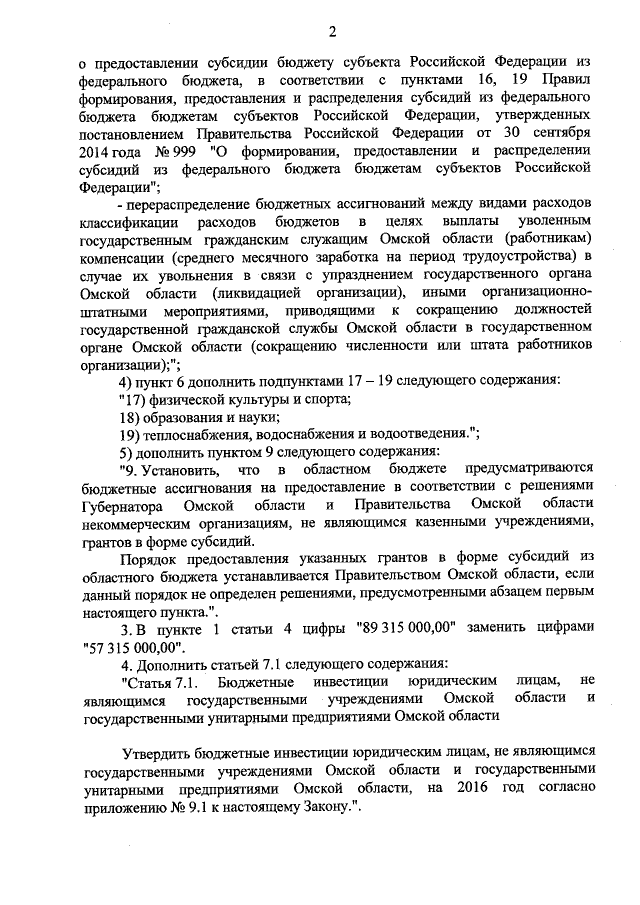 2

о предоставлении субсидии бюджету субъекта Российской Федерации из федерального бюджета, в соответствии с пунктами 16, 19 Правил формирования, предоставления и распределения субсидий из федерального бюджета бюджетам субъектов Российской Федерации, утвержденных постановлением Правительства Российской Федерации от 30 сентября 2014 года № 999 "О формировании, предоставлении и распределении субсидий из федерального бюджета бюджетам субъектов Российской Федерации";

- перераспределение бюджетных ассигнований между видами расходов классификации расходов бюджетов в целях выплаты уволенным государственным гражданским служащим Омской области (работникам) компенсации (среднего месячного заработка на период трудоустройства) в случае их увольнения в связи с упразднением государственного органа Омской области (ликвидацией организации), иными организационно-штатными мероприятиями, приводящими к сокращению должностей государственной гражданской службы Омской области в государственном органе Омской области (сокращению численности или штата работников организации);";

4) пункт 6 дополнить подпунктами 17 – 19 следующего содержания:

"17) физической культуры и спорта;

18) образования и науки;

19) теплоснабжения, водоснабжения и водоотведения.";

5) дополнить пунктом 9 следующего содержания:

"9. Установить, что в областном бюджете предусматриваются бюджетные ассигнования на предоставление в соответствии с решениями Губернатора Омской области и Правительства Омской области некоммерческим организациям, не являющимся казенными учреждениями, грантов в форме субсидий.

Порядок предоставления указанных грантов в форме субсидий из областного бюджета устанавливается Правительством Омской области, если данный порядок не определен решениями, предусмотренными абзацем первым настоящего пункта.".

3. В пункте 1 статьи 4 цифры "89 315 000,00" заменить цифрами "57 315 000,00".

4. Дополнить статьей 7.1 следующего содержания:

"Статья 7.1. Бюджетные инвестиции юридическим лицам, не являющимся государственными учреждениями Омской области и государственными унитарными предприятиями Омской области

Утвердить бюджетные инвестиции юридическим лицам, не являющимся государственными учреждениями Омской области и государственными унитарными предприятиями Омской области, на 2016 год согласно приложению № 9.1 к настоящему Закону.".